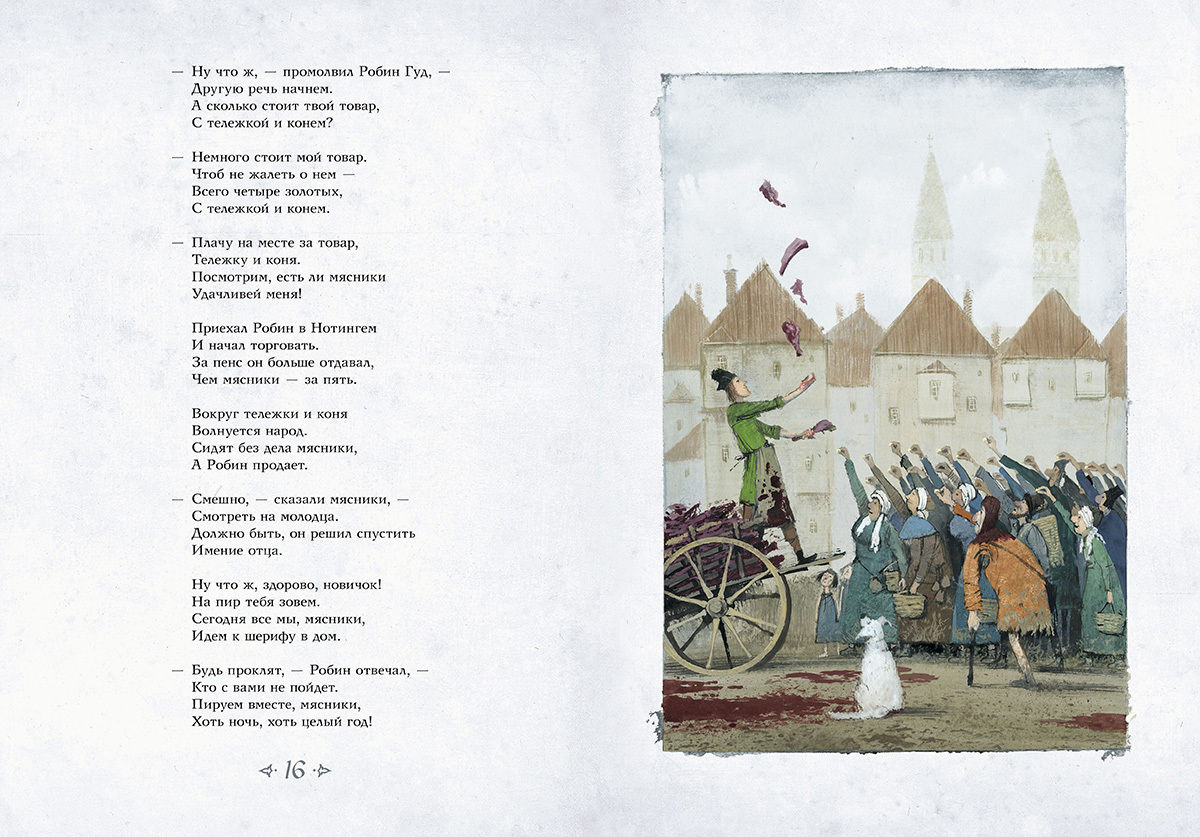 — Ну что ж, — промолвил Робин Гуд, —
Другую речь начнем.
А сколько стоит твой товар,
С тележкой и конем?

— Немного стоит мой товар.
Чтоб не жалеть о нем —
Всего четыре золотых,
С тележкой и конем.

— Плачу на месте за товар,
Тележку и коня.
Посмотрим, есть ли мясники
Удачливей меня!

Приехал Робин в Нотингем
И начал торговать.
За пенс он больше отдавал,
Чем мясники — за пять.

Вокруг тележки и коня
Волнуется народ.
Сидят без дела мясники,
А Робин продает.

— Смешно, — сказали мясники, —
Смотреть на молодца.
Должно быть, он решил спустить
Имение отца.

Ну что ж, здорово, новичок!
На пир тебя зовем.
Сегодня все мы, мясники,
Идем к шерифу в дом.

— Будь проклят, — Робин отвечал, —
Кто с вами не пойдет.
Пируем вместе, мясники,
Хоть ночь, хоть целый год!

16